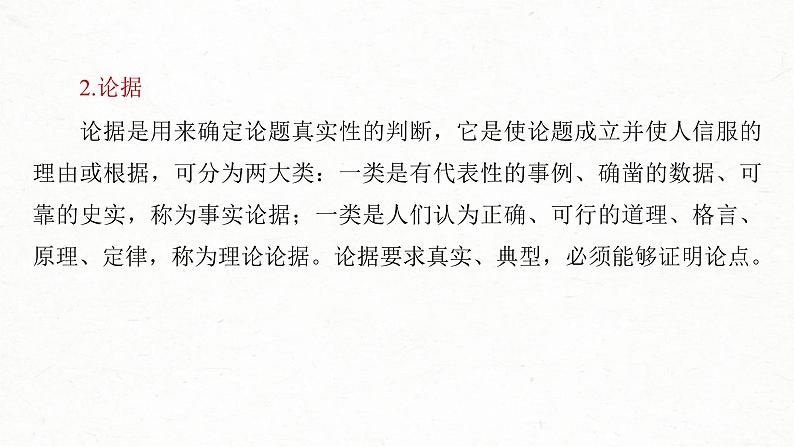 2.论据

论据是用来确定论题真实性的判断，它是使论题成立并使人信服的理由或根据，可分为两大类：一类是有代表性的事例、确凿的数据、可靠的史实，称为事实论据；一类是人们认为正确、可行的道理、格言、原理、定律，称为理论论据。论据要求真实、典型，必须能够证明论点。